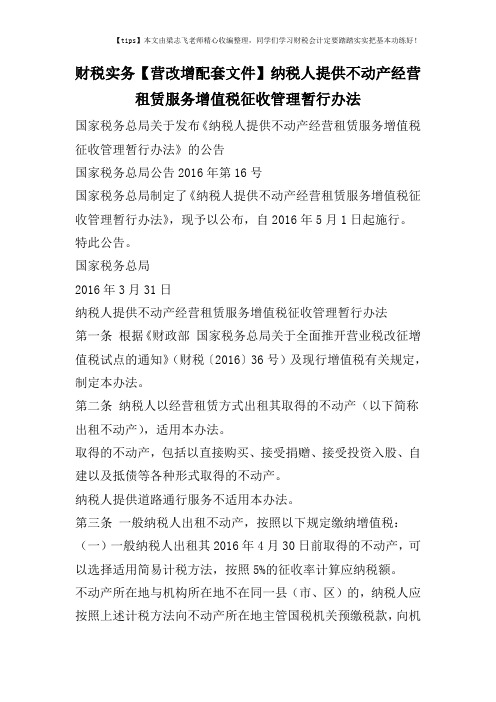 【tips】本文由梁志飞老师精心收编整理，同学们学习财税会计定要踏踏实实把基本功练好！

财税实务【营改增配套文件】纳税人提供不动产经营租赁服务增值税征收管理暂行办法

国家税务总局关于发布《纳税人提供不动产经营租赁服务增值税征收管理暂行办法》的公告

国家税务总局公告 2016 年第 16 号

国家税务总局制定了《纳税人提供不动产经营租赁服务增值税征收管理暂行办法》，现予以公布，自 2016 年 5 月 1 日起施行。

特此公告。

国家税务总局

2016 年 3 月 31 日

纳税人提供不动产经营租赁服务增值税征收管理暂行办法

第一条 根据《财政部 国家税务总局关于全面推开营业税改征增值税试点的通知》（财税〔2016〕36 号）及现行增值税有关规定，制定本办法。

第二条 纳税人以经营租赁方式出租其取得的不动产（以下简称出租不动产），适用本办法。

取得的不动产，包括以直接购买、接受捐赠、接受投资入股、自建以及抵债等各种形式取得的不动产。

纳税人提供道路通行服务不适用本办法。

第三条 一般纳税人出租不动产，按照以下规定缴纳增值税：

（一）一般纳税人出租其 2016 年 4 月 30 日前取得的不动产，可以选择适用简易计税方法，按照 5%的征收率计算应纳税额。

不动产所在地与机构所在地不在同一县（市、区）的，纳税人应按照上述计税方法向不动产所在地主管国税机关预缴税款，向机